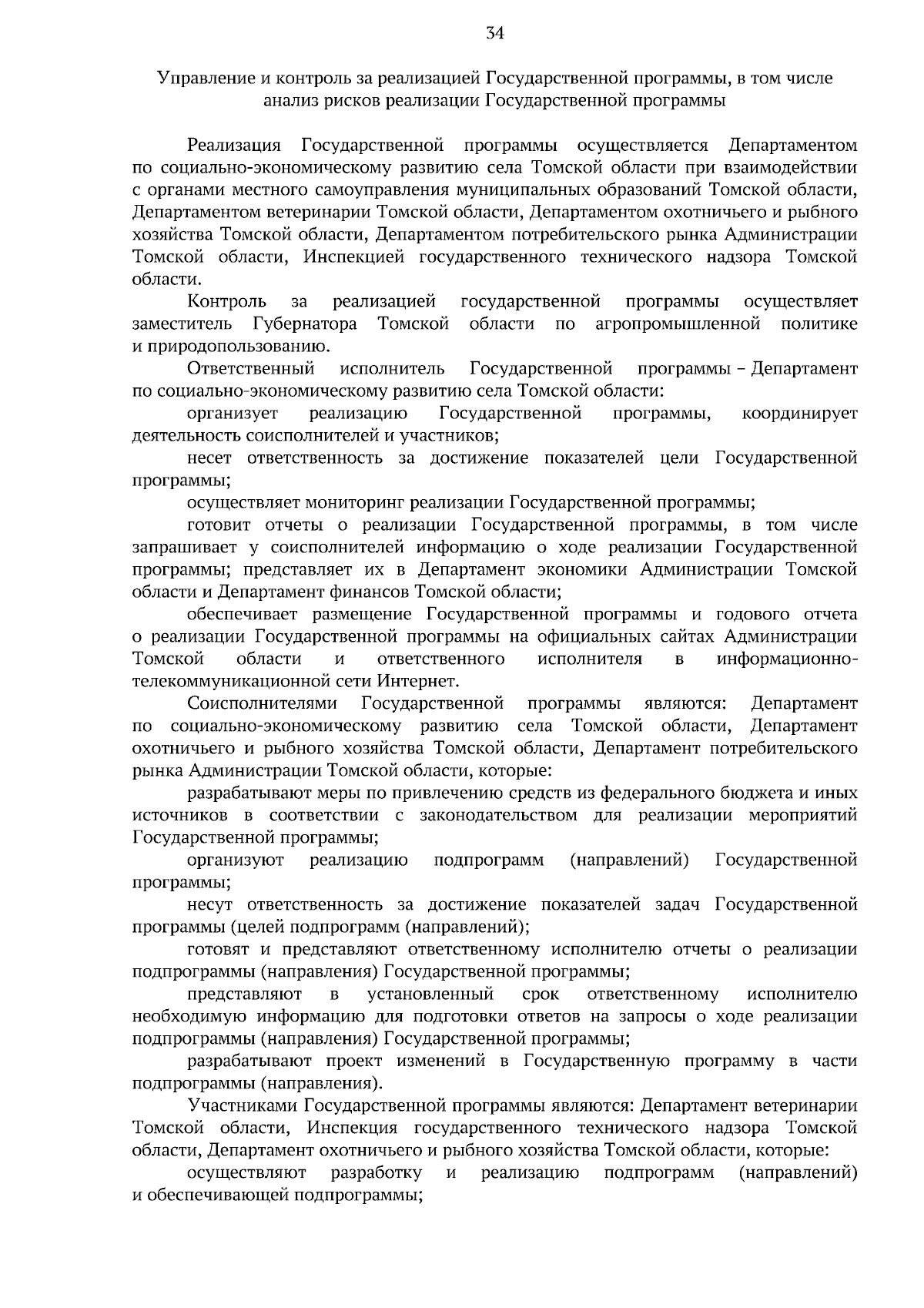 34

Управление и контроль за реализацией Государственной программы, в том числе анализ рисков реализации Государственной программы

Реализация Государственной программы осуществляется Департаментом по социально-экономическому развитию села Томской области при взаимодействии с органами местного самоуправления муниципальных образований Томской области, Департаментом ветеринарии Томской области, Департаментом охотничьего и рыбного хозяйства Томской области, Департаментом потребительского рынка Администрации Томской области, Инспекцией государственного технического надзора Томской области.

Контроль за реализацией государственной программы осуществляет заместитель Губернатора Томской области по агропромышленной политике и природопользованию.

Ответственный исполнитель Государственной программы – Департамент по социально-экономическому развитию села Томской области:

организует реализацию Государственной программы, координирует деятельность соисполнителей и участников;

несет ответственность за достижение показателей цели Государственной программы;

осуществляет мониторинг реализации Государственной программы;

готовит отчеты о реализации Государственной программы, в том числе запрашивает у соисполнителей информацию о ходе реализации Государственной программы; представляет их в Департамент экономики Администрации Томской области и Департамент финансов Томской области;

обеспечивает размещение Государственной программы и годового отчета о реализации Государственной программы на официальных сайтах Администрации Томской области и ответственного исполнителя в информационно-телекоммуникационной сети Интернет.

Соисполнителями Государственной программы являются: Департамент по социально-экономическому развитию села Томской области, Департамент охотничьего и рыбного хозяйства Томской области, Департамент потребительского рынка Администрации Томской области, которые:

разрабатывают меры по привлечению средств из федерального бюджета и иных источников в соответствии с законодательством для реализации мероприятий Государственной программы;

организуют реализацию подпрограмм (направлений) Государственной программы;

несут ответственность за достижение показателей задач Государственной программы (целей подпрограмм (направлений);

готовят и представляют ответственному исполнителю отчеты о реализации подпрограммы (направления) Государственной программы;

представляют в установленный срок ответственному исполнителю необходимую информацию для подготовки ответов на запросы о ходе реализации подпрограммы (направления) Государственной программы;

разрабатывают проект изменений в Государственную программу в части подпрограммы (направления).

Участниками Государственной программы являются: Департамент ветеринарии Томской области, Инспекция государственного технического надзора Томской области, Департамент охотничьего и рыбного хозяйства Томской области, которые:

осуществляют разработку и реализацию подпрограмм (направлений) и обеспечивающей подпрограммы;